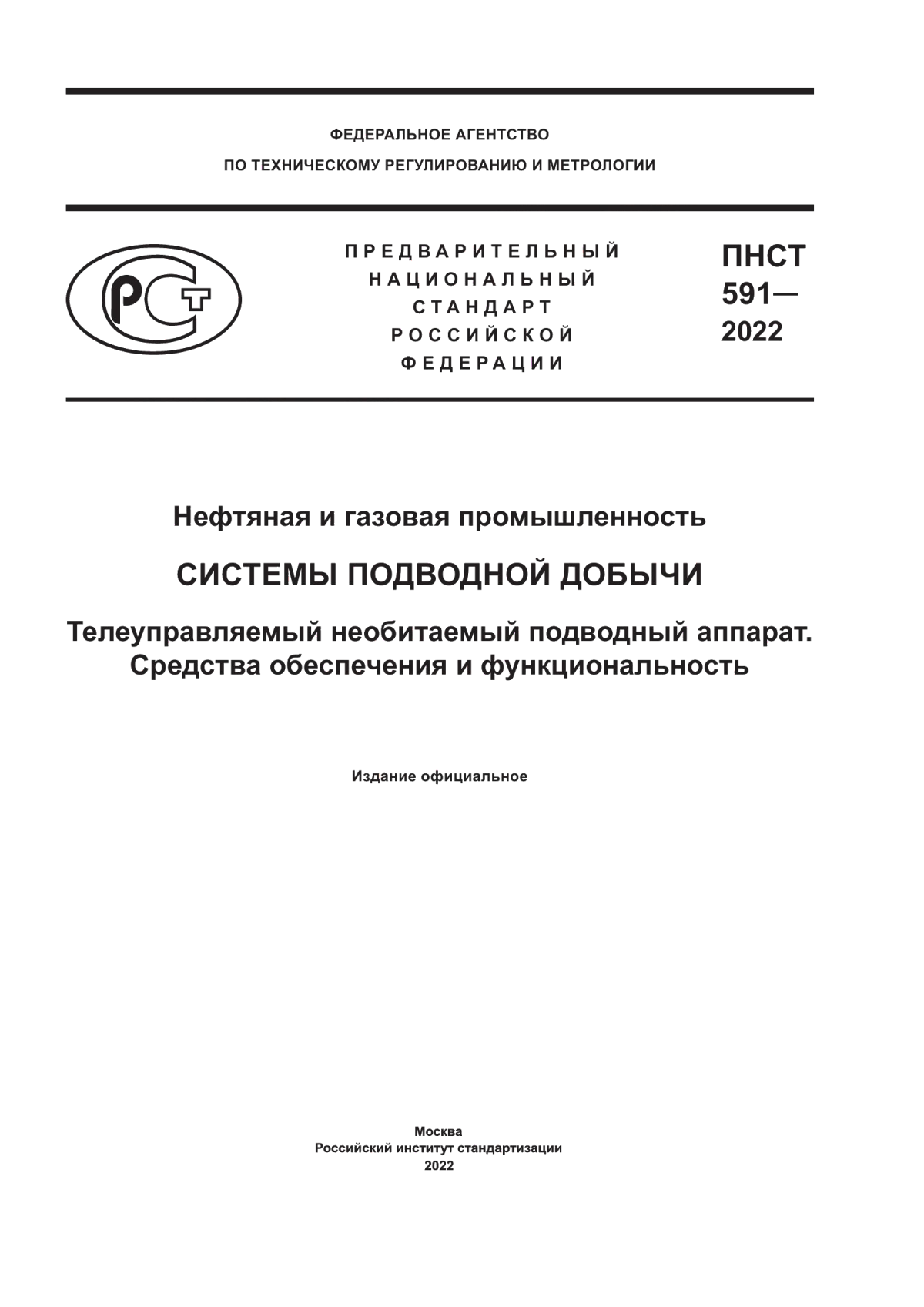 ФЕДЕРАЛЬНОЕ АГЕНТСТВО
ПО ТЕХНИЧЕСКОМУ РЕГУЛИРОВАНИЮ И МЕТРОЛОГИИ

РСТ

ПРЕДВАРИТЕЛЬНЫЙ
НАЦИОНАЛЬНЫЙ
СТАНДАРТ
РОССИЙСКОЙ
ФЕДЕРАЦИИ

ПНСТ
591—
2022

Нефтяная и газовая промышленность

СИСТЕМЫ ПОДВОДНОЙ ДОБЫЧИ

Телеуправляемый необитаемый подводный аппарат. Средства обеспечения и функциональность

Издание официальное

Москва
Российский институт стандартизации
2022